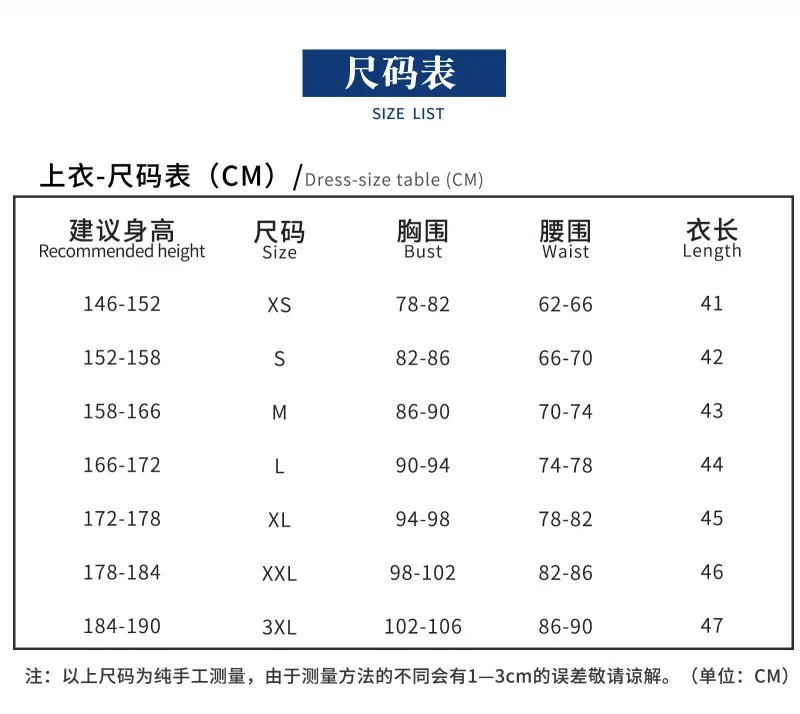 尺码表
SIZE LIST

上衣-尺码表（CM）/Dress-size table (CM)

| 建议身高 Recommended height | 尺码 Size | 胸围 Bust | 腰围 Waist | 衣长 Length |
|---|---|---|---|---|
| 146-152 | XS | 78-82 | 62-66 | 41 |
| 152-158 | S | 82-86 | 66-70 | 42 |
| 158-166 | M | 86-90 | 70-74 | 43 |
| 166-172 | L | 90-94 | 74-78 | 44 |
| 172-178 | XL | 94-98 | 78-82 | 45 |
| 178-184 | XXL | 98-102 | 82-86 | 46 |
| 184-190 | 3XL | 102-106 | 86-90 | 47 |

注：以上尺码为纯手工测量，由于测量方法的不同会有1—3cm的误差敬请谅解。（单位：CM）